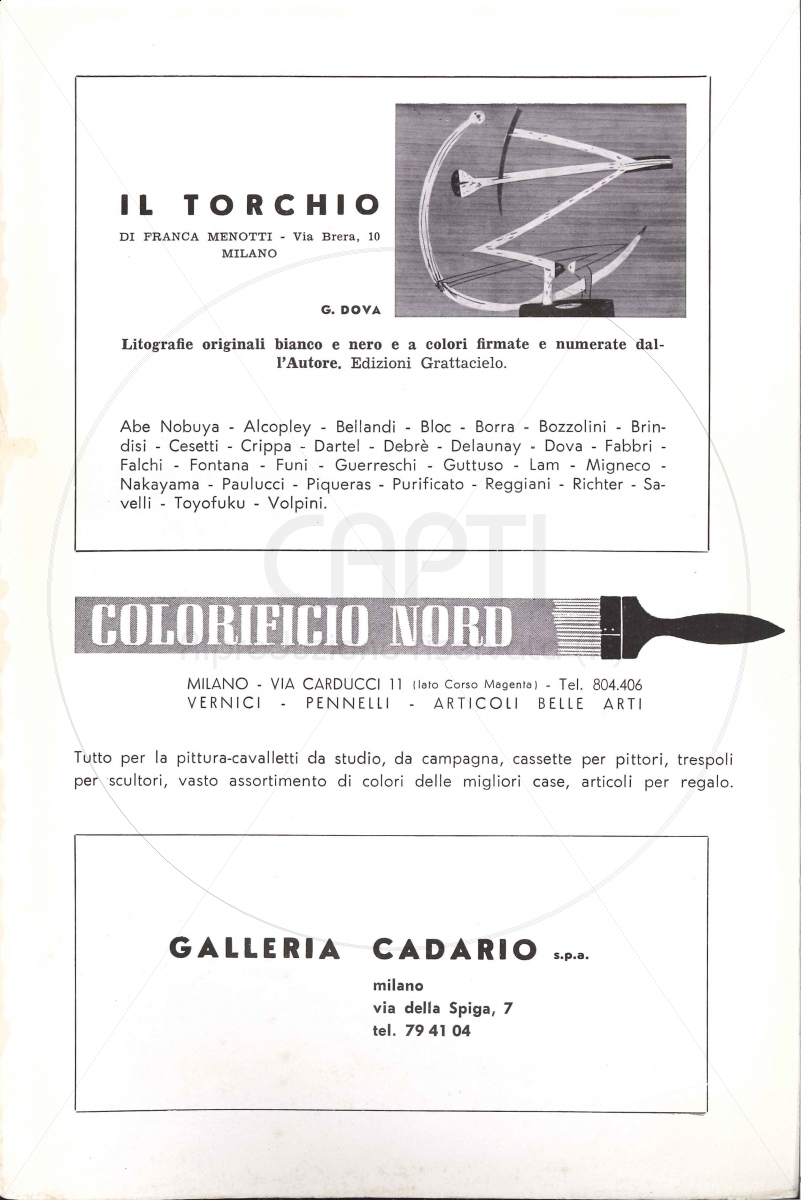 IL TORCHIO
DI FRANCA MENOTTI - Via Brera, 10
MILANO

G. DOVA

Litografie originali bianco e nero e a colori firmate e numerate dall'Autore. Edizioni Grattacielo.

Abe Nobuya - Alcopley - Bellandi - Bloc - Borra - Bozzolini - Brindisi - Cesetti - Crippa - Dartel - Debrè - Delaunay - Dova - Fabbri - Falchi - Fontana - Funi - Guerreschi - Guttuso - Lam - Migneco - Nakayama - Paulucci - Piqueras - Purificato - Reggiani - Richter - Savelli - Toyofuku - Volpini.

CAPTI
riproduzione riservata

COLORIFICIO NORD

MILANO - VIA CARDUCCI 11 (lato Corso Magenta) - Tel. 804.406
VERNICI - PENNELLI - ARTICOLI BELLE ARTI

Tutto per la pittura-cavalletti da studio, da campagna, cassette per pittori, trespoli per scultori, vasto assortimento di colori delle migliori case, articoli per regalo.

GALLERIA CADARIO s.p.a.
milano
via della Spiga, 7
tel. 79 41 04